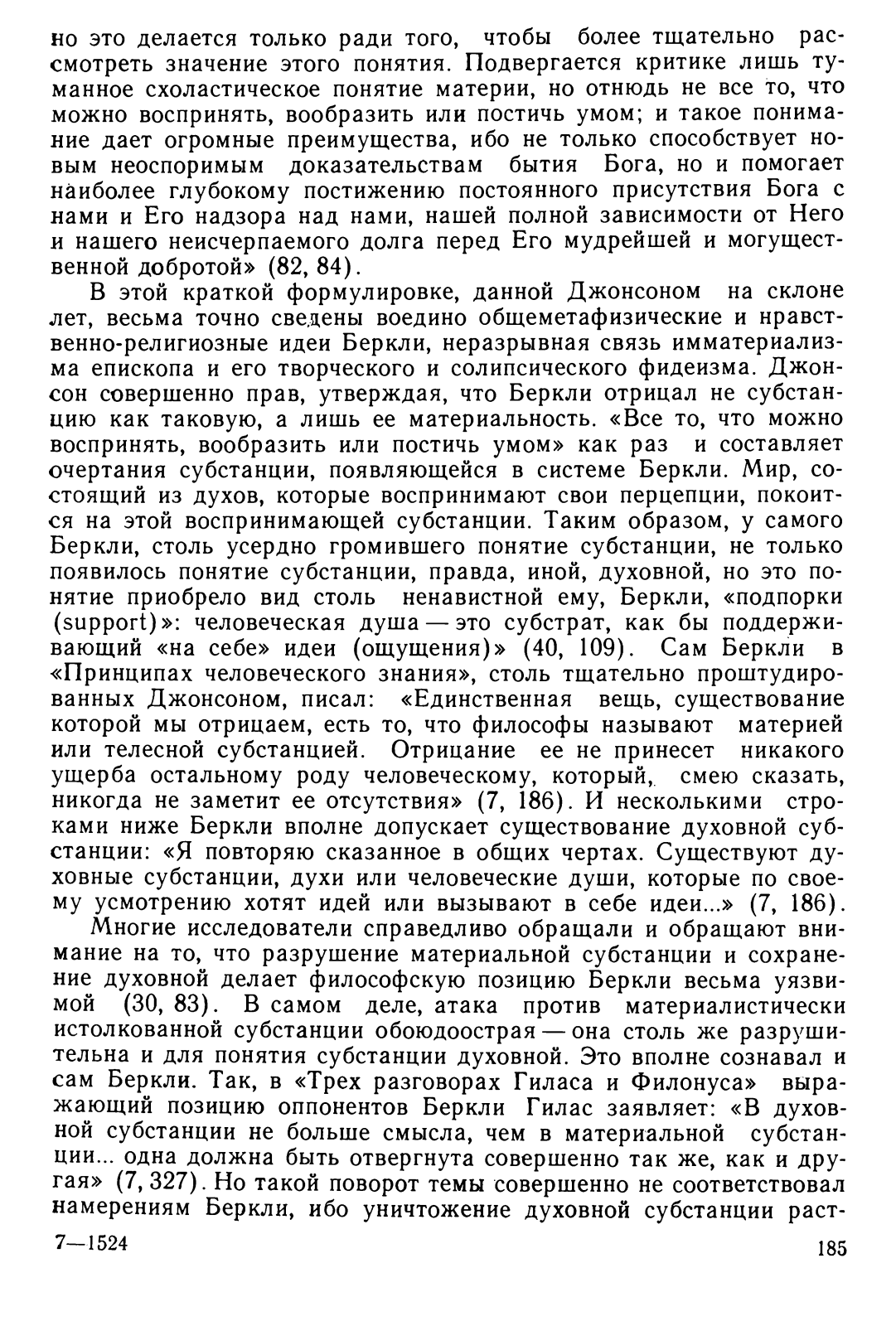 но это делается только ради того, чтобы более тщательно рассмотреть значение этого понятия. Подвергается критике лишь туманное схоластическое понятие материи, но отнюдь не все то, что можно воспринять, вообразить или постичь умом; и такое понимание дает огромные преимущества, ибо не только способствует новым неоспоримым доказательствам бытия Бога, но и помогает наиболее глубокому постижению постоянного присутствия Бога с нами и Его надзора над нами, нашей полной зависимости от Него и нашего неисчерпаемого долга перед Его мудрейшей и могущественной добротой» (82, 84).

В этой краткой формулировке, данной Джонсоном на склоне лет, весьма точно сведены воедино общеметафизические и нравственно-религиозные идеи Беркли, неразрывная связь имматериализма епископа и его творческого и солипсического фидеизма. Джонсон совершенно прав, утверждая, что Беркли отрицал не субстанцию как таковую, а лишь ее материальность. «Все то, что можно воспринять, вообразить или постичь умом» как раз и составляет очертания субстанции, появляющейся в системе Беркли. Мир, состоящий из духов, которые воспринимают свои перцепции, покоится на этой воспринимающей субстанции. Таким образом, у самого Беркли, столь усердно громившего понятие субстанции, не только появилось понятие субстанции, правда, иной, духовной, но это понятие приобрело вид столь ненавистной ему, Беркли, «подпорки (support)»: человеческая душа — это субстрат, как бы поддерживающий «на себе» идеи (ощущения)» (40, 109). Сам Беркли в «Принципах человеческого знания», столь тщательно проштудированных Джонсоном, писал: «Единственная вещь, существование которой мы отрицаем, есть то, что философы называют материей или телесной субстанцией. Отрицание ее не принесет никакого ущерба остальному роду человеческому, который, смею сказать, никогда не заметит ее отсутствия» (7, 186). И несколькими строками ниже Беркли вполне допускает существование духовной субстанции: «Я повторяю сказанное в общих чертах. Существуют духовные субстанции, духи или человеческие души, которые по своему усмотрению хотят идей или вызывают в себе идеи...» (7, 186).

Многие исследователи справедливо обращали и обращают внимание на то, что разрушение материальной субстанции и сохранение духовной делает философскую позицию Беркли весьма уязвимой (30, 83). В самом деле, атака против материалистически истолкованной субстанции обоюдоострая — она столь же разрушительна и для понятия субстанции духовной. Это вполне сознавал и сам Беркли. Так, в «Трех разговорах Гиласа и Филонуса» выражающий позицию оппонентов Беркли Гилас заявляет: «В духовной субстанции не больше смысла, чем в материальной субстанции... одна должна быть отвергнута совершенно так же, как и другая» (7, 327). Но такой поворот темы совершенно не соответствовал намерениям Беркли, ибо уничтожение духовной субстанции раст-

7—1524

185